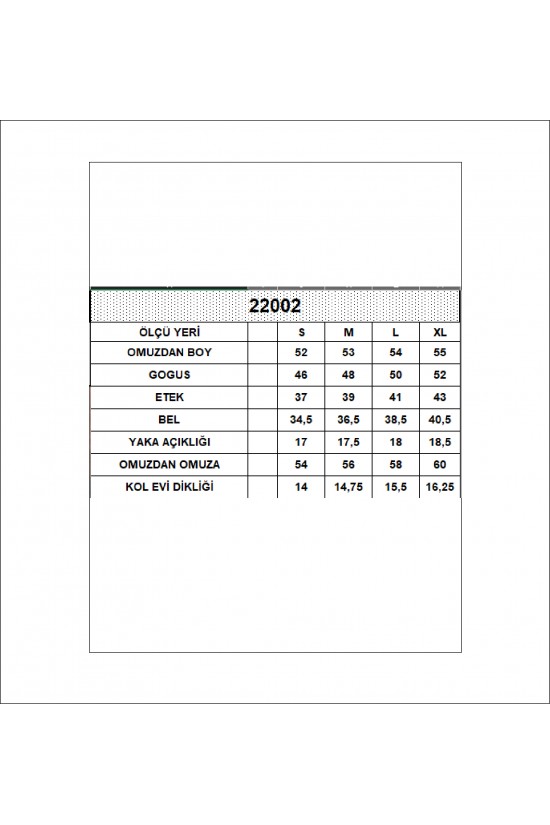 22002

| ÖLÇÜ YERİ | | S | M | L | XL |
|---|---|---|---|---|---|
| OMUZDAN BOY | | 52 | 53 | 54 | 55 |
| GOGUS | | 46 | 48 | 50 | 52 |
| ETEK | | 37 | 39 | 41 | 43 |
| BEL | | 34,5 | 36,5 | 38,5 | 40,5 |
| YAKA AÇIKLIĞI | | 17 | 17,5 | 18 | 18,5 |
| OMUZDAN OMUZA | | 54 | 56 | 58 | 60 |
| KOL EVİ DİKLİĞİ | | 14 | 14,75 | 15,5 | 16,25 |